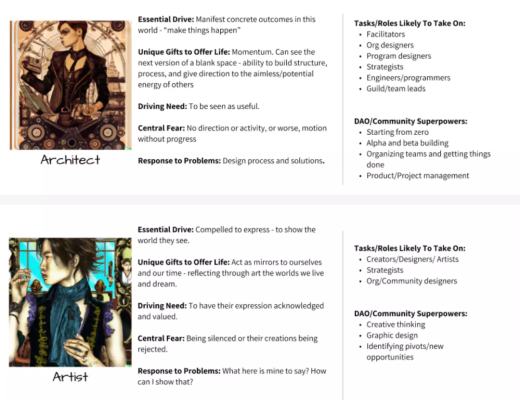 Architect

Essential Drive: Manifest concrete outcomes in this world - "make things happen"

Unique Gifts to Offer Life: Momentum. Can see the next version of a blank space - ability to build structure, process, and give direction to the aimless/potential energy of others

Driving Need: To be seen as useful.

Central Fear: No direction or activity, or worse, motion without progress

Response to Problems: Design process and solutions.

Tasks/Roles Likely To Take On:
• Facilitators
• Org designers
• Program designers
• Strategists
• Engineers/programmers
• Guild/team leads

DAO/Community Superpowers:
• Starting from zero
• Alpha and beta building
• Organizing teams and getting things done
• Product/Project management

Artist

Essential Drive: Compelled to express - to show the world they see.

Unique Gifts to Offer Life: Act as mirrors to ourselves and our time - reflecting through art the worlds we live and dream.

Driving Need: To have their expression acknowledged and valued.

Central Fear: Being silenced or their creations being rejected.

Response to Problems: What here is mine to say? How can I show that?

Tasks/Roles Likely To Take On:
• Creators/Designers/ Artists
• Strategists
• Org/Community designers

DAO/Community Superpowers:
• Creative thinking
• Graphic design
• Identifying pivots/new opportunities